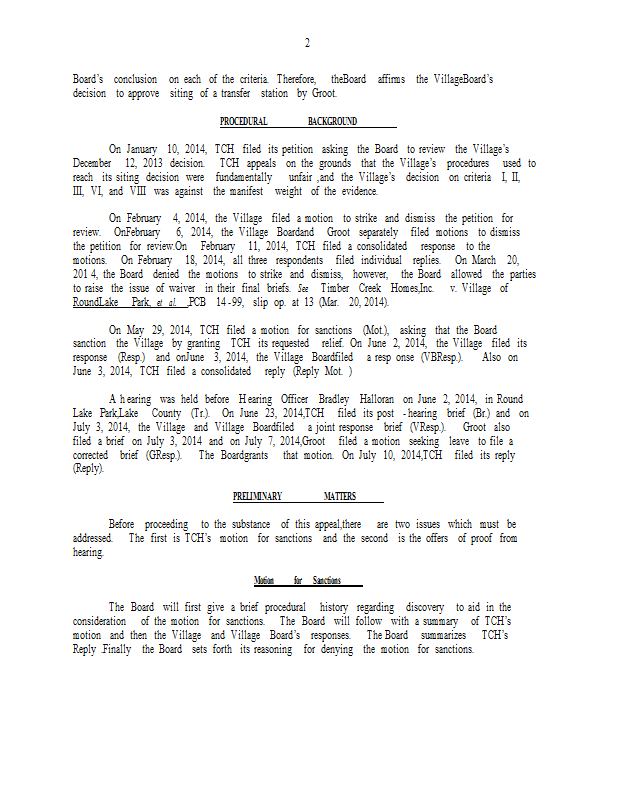 2

Board's conclusion on each of the criteria. Therefore, theBoard affirms the VillageBoard's decision to approve siting of a transfer station by Groot.

PROCEDURAL BACKGROUND

On January 10, 2014, TCH filed its petition asking the Board to review the Village's December 12, 2013 decision. TCH appeals on the grounds that the Village's procedures used to reach its siting decision were fundamentally unfair ,and the Village's decision on criteria I, II, III, VI, and VIII was against the manifest weight of the evidence.

On February 4, 2014, the Village filed a motion to strike and dismiss the petition for review. OnFebruary 6, 2014, the Village Boardand Groot separately filed motions to dismiss the petition for review.On February 11, 2014, TCH filed a consolidated response to the motions. On February 18, 2014, all three respondents filed individual replies. On March 20, 201 4, the Board denied the motions to strike and dismiss, however, the Board allowed the parties to raise the issue of waiver in their final briefs. See Timber Creek Homes,Inc. v. Village of RoundLake Park, et al. PCB 14-99, slip op. at 13 (Mar. 20, 2014).

On May 29, 2014, TCH filed a motion for sanctions (Mot.), asking that the Board sanction the Village by granting TCH its requested relief. On June 2, 2014, the Village filed its response (Resp.) and onJune 3, 2014, the Village Boardfiled a resp onse (VBResp.). Also on June 3, 2014, TCH filed a consolidated reply (Reply Mot. )

A hearing was held before Hearing Officer Bradley Halloran on June 2, 2014, in Round Lake Park,Lake County (Tr.). On June 23, 2014,TCH filed its post - hearing brief (Br.) and on July 3, 2014, the Village and Village Boardfiled a joint response brief (VResp.). Groot also filed a brief on July 3, 2014 and on July 7, 2014,Groot filed a motion seeking leave to file a corrected brief (GResp.). The Boardgrants that motion. On July 10, 2014,TCH filed its reply (Reply).

PRELIMINARY MATTERS

Before proceeding to the substance of this appeal,there are two issues which must be addressed. The first is TCH's motion for sanctions and the second is the offers of proof from hearing.

Motion for Sanctions

The Board will first give a brief procedural history regarding discovery to aid in the consideration of the motion for sanctions. The Board will follow with a summary of TCH's motion and then the Village and Village Board's responses. The Board summarizes TCH's Reply .Finally the Board sets forth its reasoning for denying the motion for sanctions.